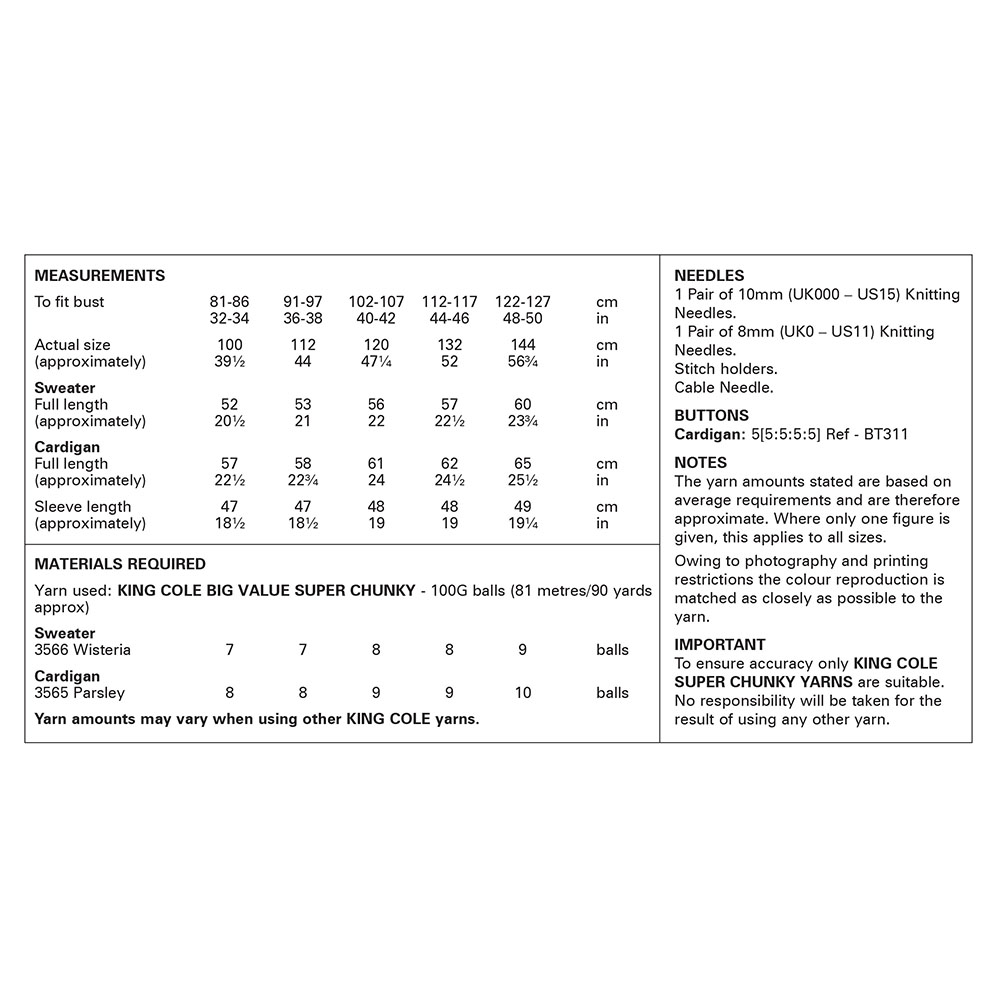 MEASUREMENTS

| To fit bust | 81-86 | 91-97 | 102-107 | 112-117 | 122-127 | cm |
|---|---|---|---|---|---|---|
| | 32-34 | 36-38 | 40-42 | 44-46 | 48-50 | in |
| Actual size | 100 | 112 | 120 | 132 | 144 | cm |
| (approximately) | 39½ | 44 | 47¼ | 52 | 56¾ | in |
| Sweater | | | | | | |
| Full length | 52 | 53 | 56 | 57 | 60 | cm |
| (approximately) | 20½ | 21 | 22 | 22½ | 23¾ | in |
| Cardigan | | | | | | |
| Full length | 57 | 58 | 61 | 62 | 65 | cm |
| (approximately) | 22½ | 22¾ | 24 | 24½ | 25½ | in |
| Sleeve length | 47 | 47 | 48 | 48 | 49 | cm |
| (approximately) | 18½ | 18½ | 19 | 19 | 19¼ | in |

MATERIALS REQUIRED

Yarn used: KING COLE BIG VALUE SUPER CHUNKY - 100G balls (81 metres/90 yards approx)

| Sweater | | | | | | |
|---|---|---|---|---|---|---|
| 3566 Wisteria | 7 | 7 | 8 | 8 | 9 | balls |
| Cardigan | | | | | | |
| 3565 Parsley | 8 | 8 | 9 | 9 | 10 | balls |

Yarn amounts may vary when using other KING COLE yarns.

NEEDLES
1 Pair of 10mm (UK000 – US15) Knitting Needles.
1 Pair of 8mm (UK0 – US11) Knitting Needles.
Stitch holders.
Cable Needle.

BUTTONS
Cardigan: 5[5:5:5:5] Ref - BT311

NOTES
The yarn amounts stated are based on average requirements and are therefore approximate. Where only one figure is given, this applies to all sizes.

Owing to photography and printing restrictions the colour reproduction is matched as closely as possible to the yarn.

IMPORTANT
To ensure accuracy only KING COLE SUPER CHUNKY YARNS are suitable. No responsibility will be taken for the result of using any other yarn.